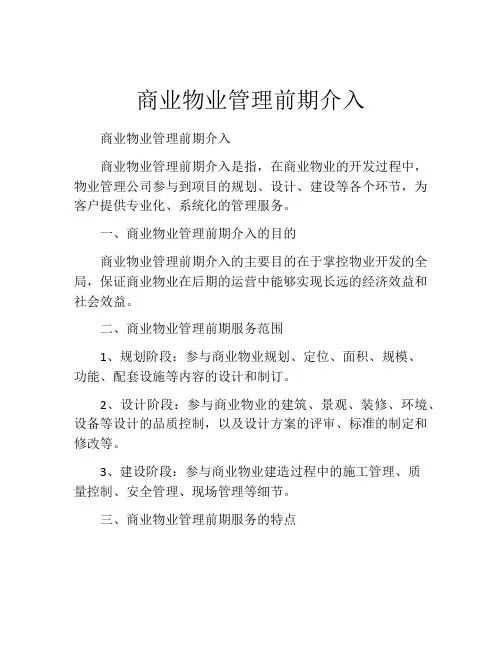 商业物业管理前期介入

商业物业管理前期介入

商业物业管理前期介入是指，在商业物业的开发过程中，物业管理公司参与到项目的规划、设计、建设等各个环节，为客户提供专业化、系统化的管理服务。

一、商业物业管理前期介入的目的

商业物业管理前期介入的主要目的在于掌控物业开发的全局，保证商业物业在后期的运营中能够实现长远的经济效益和社会效益。

二、商业物业管理前期服务范围

1、规划阶段：参与商业物业规划、定位、面积、规模、功能、配套设施等内容的设计和制订。

2、设计阶段：参与商业物业的建筑、景观、装修、环境、设备等设计的品质控制，以及设计方案的评审、标准的制定和修改等。

3、建设阶段：参与商业物业建造过程中的施工管理、质量控制、安全管理、现场管理等细节。

三、商业物业管理前期服务的特点